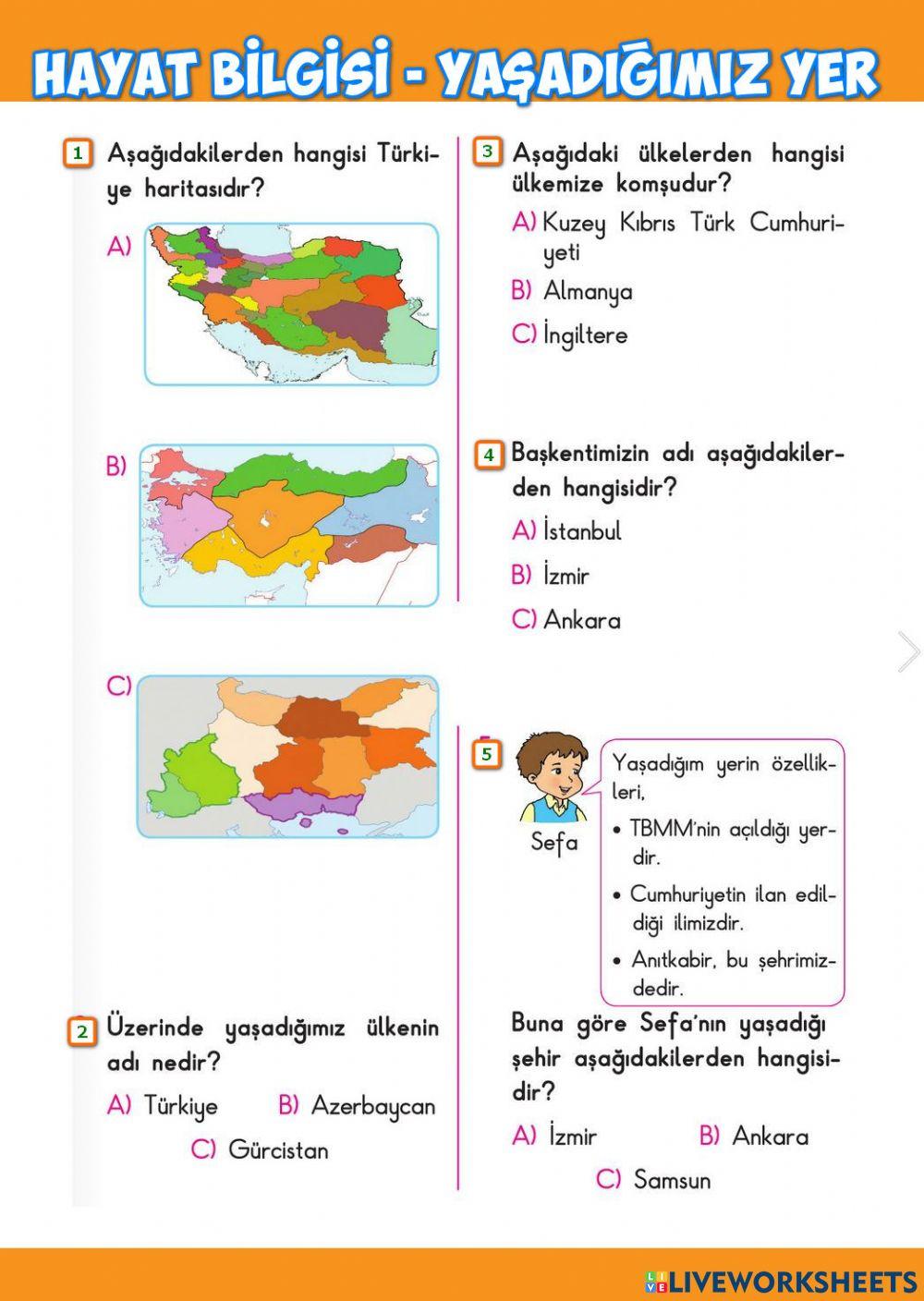 HAYAT BİLGİSİ - YAŞADIĞIMIZ YER

1 Aşağıdakilerden hangisi Türkiye haritasıdır?

A)

B)

C)

2 Üzerinde yaşadığımız ülkenin adı nedir?

A) Türkiye B) Azerbaycan

C) Gürcistan

3 Aşağıdaki ülkelerden hangisi ülkemize komşudur?

A) Kuzey Kıbrıs Türk Cumhuriyeti

B) Almanya

C) İngiltere

4 Başkentimizin adı aşağıdakilerden hangisidir?

A) İstanbul

B) İzmir

C) Ankara

5

Sefa

Yaşadığım yerin özellikleri,

• TBMM'nin açıldığı yerdir.

• Cumhuriyetin ilan edildiği ilimizdir.

• Anıtkabir, bu şehrimizdedir.

Buna göre Sefa'nın yaşadığı şehir aşağıdakilerden hangisidir?

A) İzmir B) Ankara

C) Samsun

LIVEWORKSHEETS